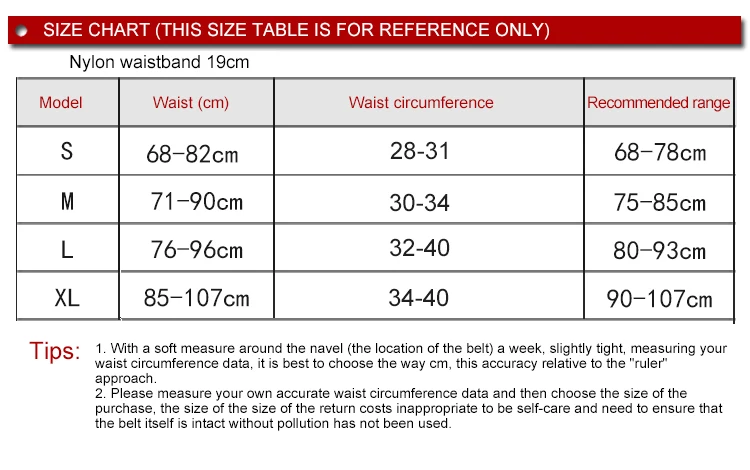 SIZE CHART (THIS SIZE TABLE IS FOR REFERENCE ONLY)

Nylon waistband 19cm

| Model | Waist (cm) | Waist circumference | Recommended range |
|---|---|---|---|
| S | 68-82cm | 28-31 | 68-78cm |
| M | 71-90cm | 30-34 | 75-85cm |
| L | 76-96cm | 32-40 | 80-93cm |
| XL | 85-107cm | 34-40 | 90-107cm |

Tips: 1. With a soft measure around the navel (the location of the belt) a week, slightly tight, measuring your waist circumference data, it is best to choose the way cm, this accuracy relative to the "ruler" approach.
2. Please measure your own accurate waist circumference data and then choose the size of the purchase, the size of the size of the return costs inappropriate to be self-care and need to ensure that the belt itself is intact without pollution has not been used.